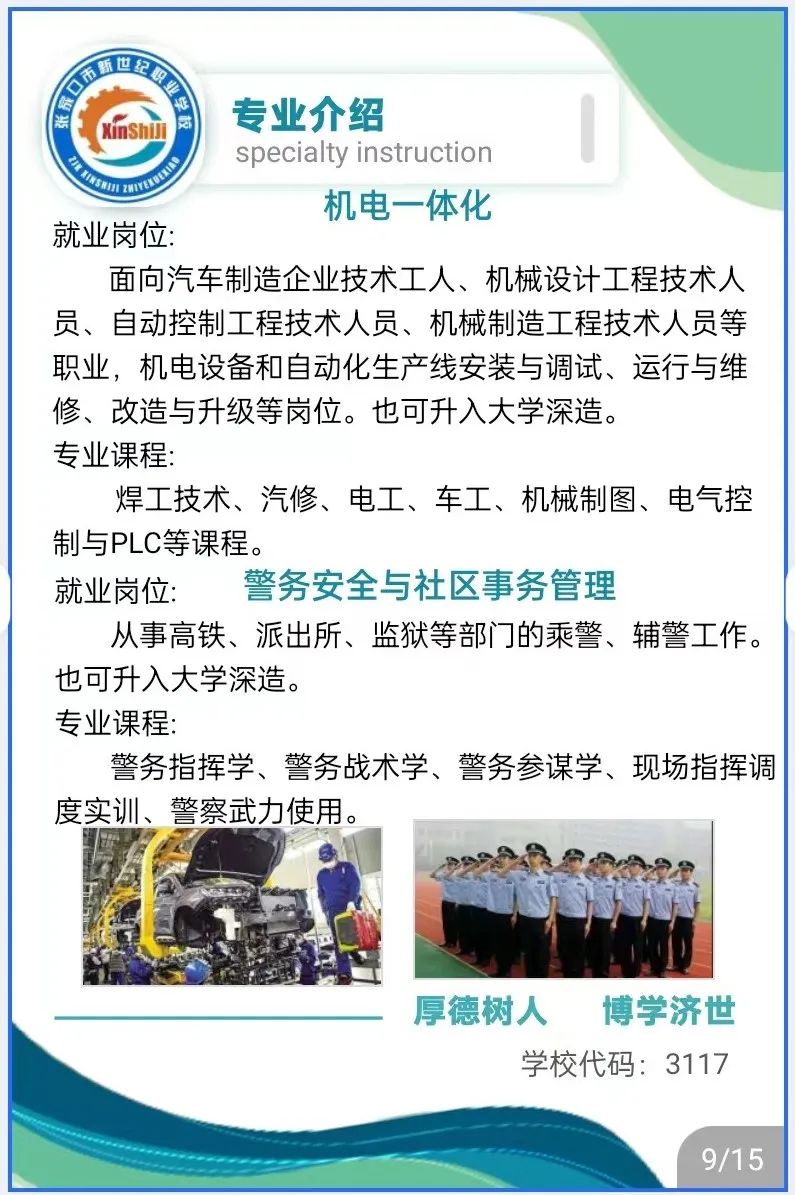 张家口市新世纪职业学校
XinShiJi
ZJK XINSHIJI ZHIYEXUEXIAO

专业介绍
specialty instruction

机电一体化

就业岗位:

面向汽车制造企业技术工人、机械设计工程技术人员、自动控制工程技术人员、机械制造工程技术人员等职业，机电设备和自动化生产线安装与调试、运行与维修、改造与升级等岗位。也可升入大学深造。

专业课程:

焊工技术、汽修、电工、车工、机械制图、电气控制与PLC等课程。

警务安全与社区事务管理

就业岗位:

从事高铁、派出所、监狱等部门的乘警、辅警工作。也可升入大学深造。

专业课程:

警务指挥学、警务战术学、警务参谋学、现场指挥调度实训、警察武力使用。

厚德树人 博学济世

学校代码：3117

9/15